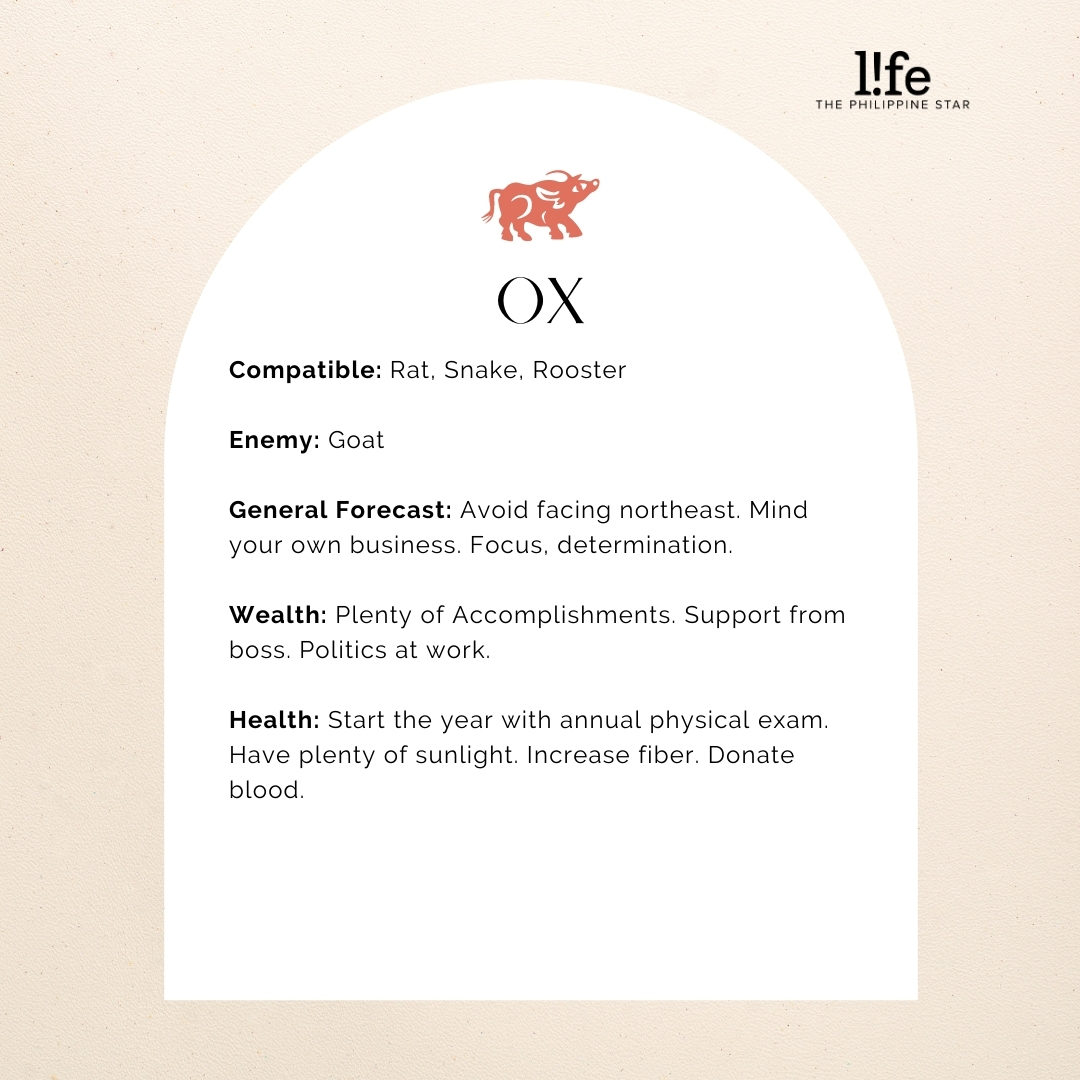 l!fe
THE PHILIPPINE STAR

OX

Compatible: Rat, Snake, Rooster

Enemy: Goat

General Forecast: Avoid facing northeast. Mind your own business. Focus, determination.

Wealth: Plenty of Accomplishments. Support from boss. Politics at work.

Health: Start the year with annual physical exam. Have plenty of sunlight. Increase fiber. Donate blood.